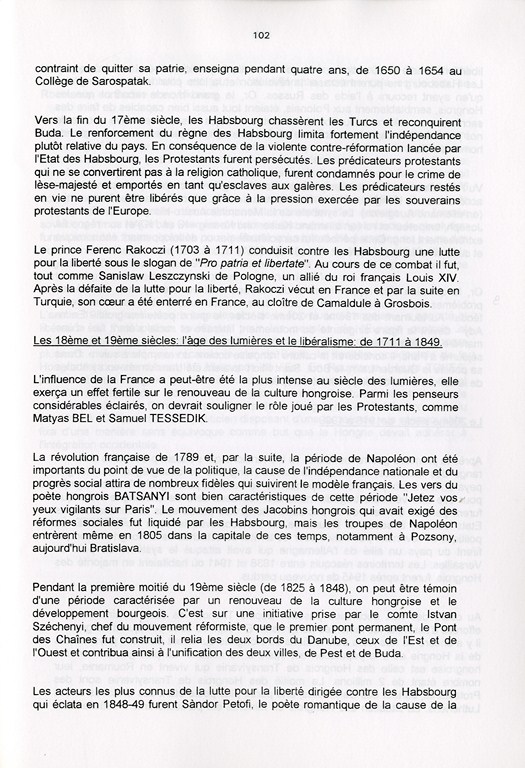 102

contraint de quitter sa patrie, enseigna pendant quatre ans, de 1650 à 1654 au Collège de Sarospatak.

Vers la fin du 17ème siècle, les Habsbourg chassèrent les Turcs et reconquirent Buda. Le renforcement du règne des Habsbourg limita fortement l'indépendance plutôt relative du pays. En conséquence de la violente contre-réformation lancée par l'Etat des Habsbourg, les Protestants furent persécutés. Les prédicateurs protestants qui ne se convertirent pas à la religion catholique, furent condamnés pour le crime de lèse-majesté et emportés en tant qu'esclaves aux galères. Les prédicateurs restés en vie ne purent être libérés que grâce à la pression exercée par les souverains protestants de l'Europe.

Le prince Ferenc Rakoczi (1703 à 1711) conduisit contre les Habsbourg une lutte pour la liberté sous le slogan de "Pro patria et libertate". Au cours de ce combat il fut, tout comme Sanislaw Leszczynski de Pologne, un allié du roi français Louis XIV. Après la défaite de la lutte pour la liberté, Rakoczi vécut en France et par la suite en Turquie, son cœur a été enterré en France, au cloître de Camaldule à Grosbois.

Les 18ème et 19ème siècles: l'âge des lumières et le libéralisme: de 1711 à 1849.

L'influence de la France a peut-être été la plus intense au siècle des lumières, elle exerça un effet fertile sur le renouveau de la culture hongroise. Parmi les penseurs considérables éclairés, on devrait souligner le rôle joué par les Protestants, comme Matyas BEL et Samuel TESSEDIK.

La révolution française de 1789 et, par la suite, la période de Napoléon ont été importants du point de vue de la politique, la cause de l'indépendance nationale et du progrès social attira de nombreux fidèles qui suivirent le modèle français. Les vers du poète hongrois BATSANYI sont bien caractéristiques de cette période "Jetez vos yeux vigilants sur Paris". Le mouvement des Jacobins hongrois qui avait exigé des réformes sociales fut liquidé par les Habsbourg, mais les troupes de Napoléon entrèrent même en 1805 dans la capitale de ces temps, notamment à Pozsony, aujourd'hui Bratislava.

Pendant la première moitié du 19ème siècle (de 1825 à 1848), on peut être témoin d'une période caractérisée par un renouveau de la culture hongroise et le développement bourgeois. C'est sur une initiative prise par le comte Istvan Széchenyi, chef du mouvement réformiste, que le premier pont permanent, le Pont des Chaînes fut construit, il relia les deux bords du Danube, ceux de l'Est et de l'Ouest et contribua ainsi à l'unification des deux villes, de Pest et de Buda.

Les acteurs les plus connus de la lutte pour la liberté dirigée contre les Habsbourg qui éclata en 1848-49 furent Sàndor Petofi, le poète romantique de la cause de la